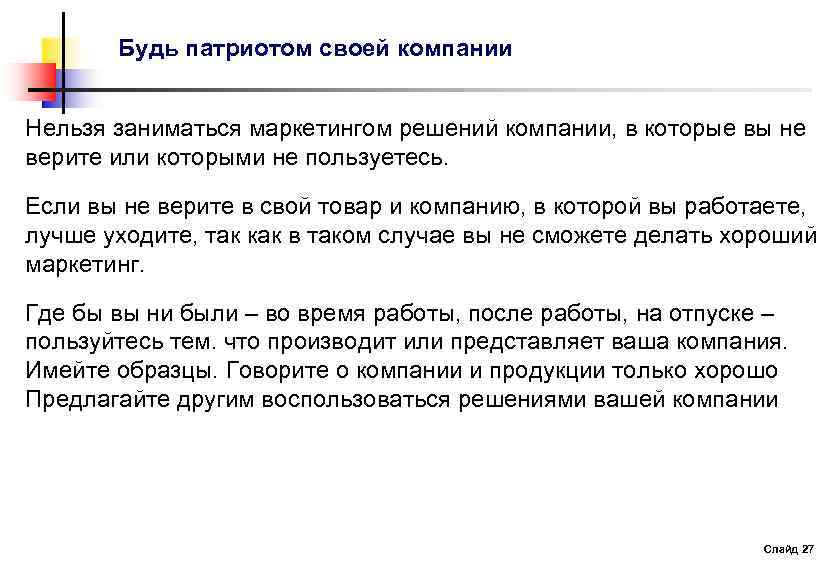 Будь патриотом своей компании

Нельзя заниматься маркетингом решений компании, в которые вы не верите или которыми не пользуетесь.

Если вы не верите в свой товар и компанию, в которой вы работаете, лучше уходите, так как в таком случае вы не сможете делать хороший маркетинг.

Где бы вы ни были – во время работы, после работы, на отпуске – пользуйтесь тем. что производит или представляет ваша компания. Имейте образцы. Говорите о компании и продукции только хорошо Предлагайте другим воспользоваться решениями вашей компании

Слайд 27